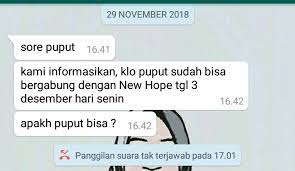 29 NOVEMBER 2018

sore puput 16.41

kami informasikan, klo puput sudah bisa bergabung dengan New Hope tgl 3 desember hari senin 16.42

apakh puput bisa ? 16.42

Panggilan suara tak terjawab pada 17.01